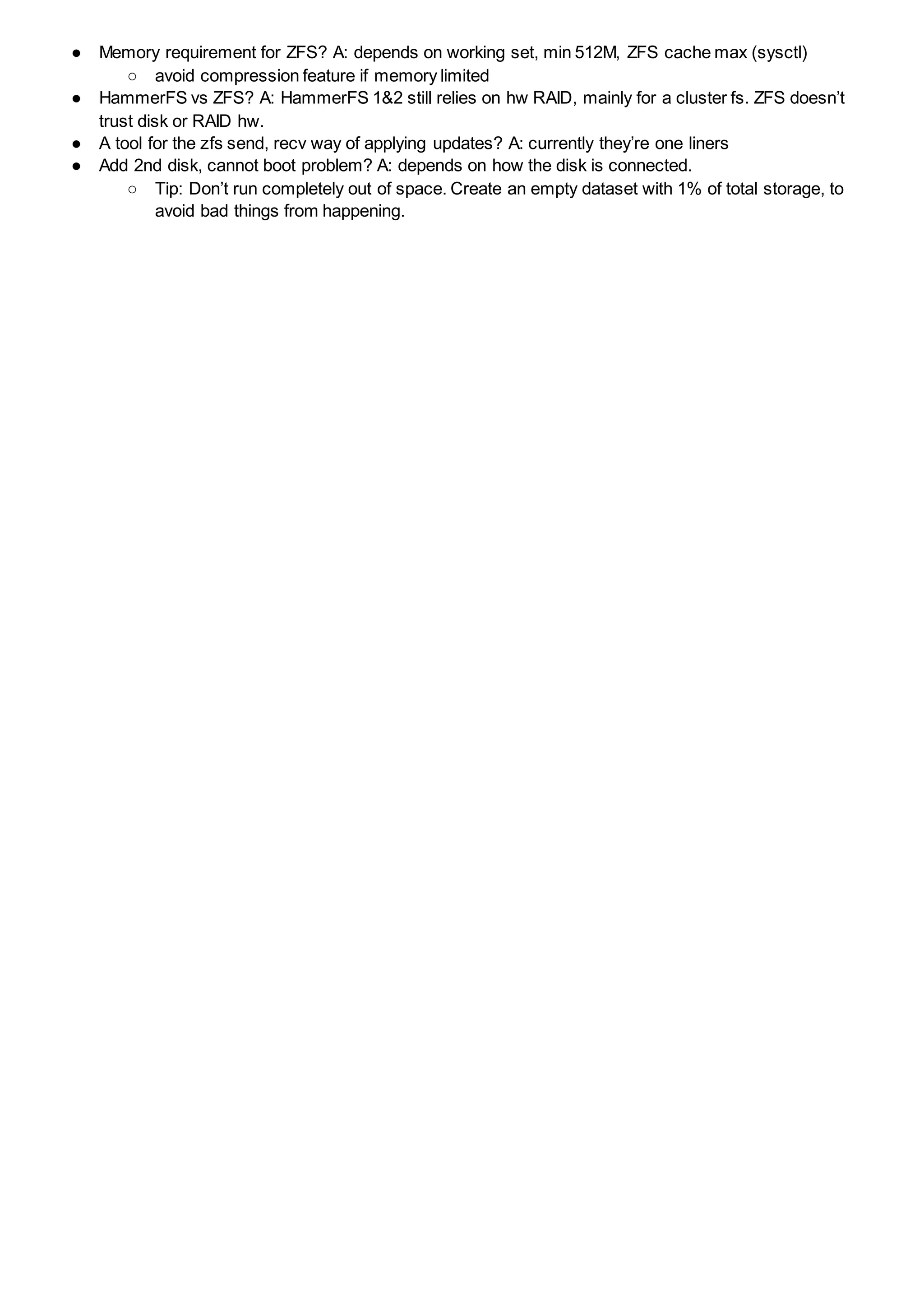 • Memory requirement for ZFS? A: depends on working set, min 512M, ZFS cache max (sysctl)
• avoid compression feature if memory limited
• HammerFS vs ZFS? A: HammerFS 1&2 still relies on hw RAID, mainly for a cluster fs. ZFS doesn't trust disk or RAID hw.
• A tool for the zfs send, recv way of applying updates? A: currently they're one liners
• Add 2nd disk, cannot boot problem? A: depends on how the disk is connected.
• Tip: Don't run completely out of space. Create an empty dataset with 1% of total storage, to avoid bad things from happening.